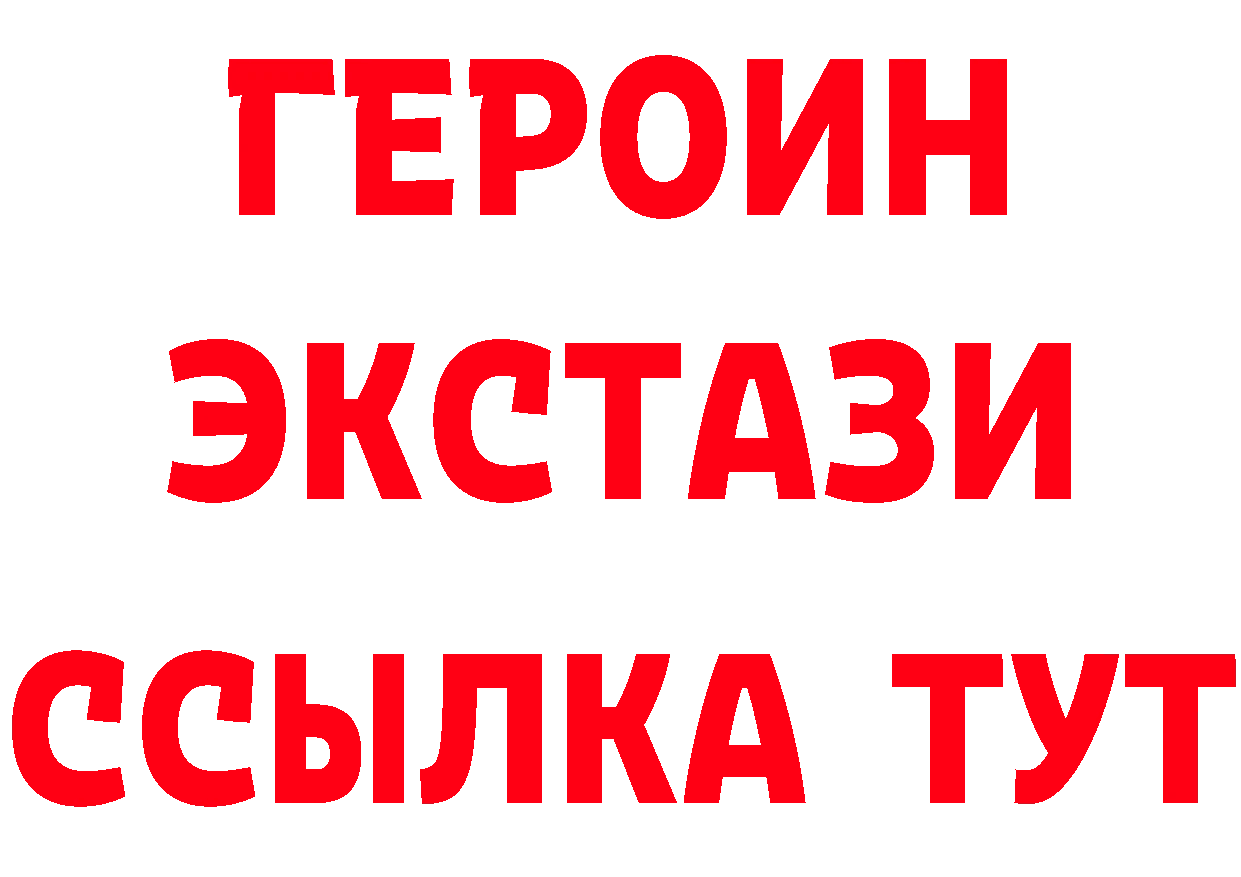 ГЕРОИН ЭКСТАЗИ ССЫЛКА ТУТ